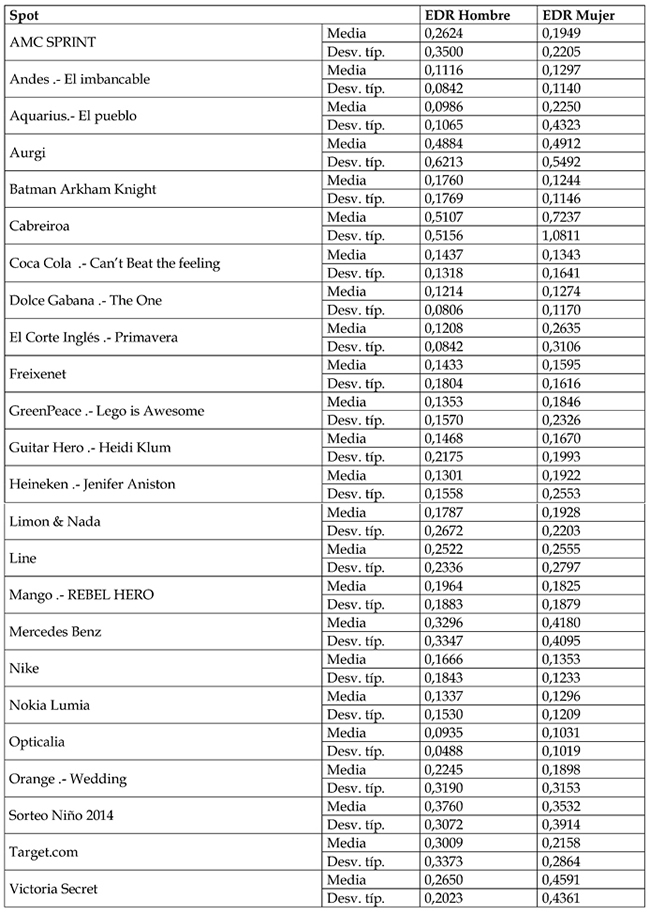 | Spot | | EDR Hombre | EDR Mujer |
|---|---|---|---|
| AMC SPRINT | Media | 0,2624 | 0,1949 |
| | Desv. típ. | 0,3500 | 0,2205 |
| Andes .- El imbancable | Media | 0,1116 | 0,1297 |
| | Desv. típ. | 0,0842 | 0,1140 |
| Aquarius.- El pueblo | Media | 0,0986 | 0,2250 |
| | Desv. típ. | 0,1065 | 0,4323 |
| Aurgi | Media | 0,4884 | 0,4912 |
| | Desv. típ. | 0,6213 | 0,5492 |
| Batman Arkham Knight | Media | 0,1760 | 0,1244 |
| | Desv. típ. | 0,1769 | 0,1146 |
| Cabreiroa | Media | 0,5107 | 0,7237 |
| | Desv. típ. | 0,5156 | 1,0811 |
| Coca Cola .- Can't Beat the feeling | Media | 0,1437 | 0,1343 |
| | Desv. típ. | 0,1318 | 0,1641 |
| Dolce Gabana .- The One | Media | 0,1214 | 0,1274 |
| | Desv. típ. | 0,0806 | 0,1170 |
| El Corte Inglés .- Primavera | Media | 0,1208 | 0,2635 |
| | Desv. típ. | 0,0842 | 0,3106 |
| Freixenet | Media | 0,1433 | 0,1595 |
| | Desv. típ. | 0,1804 | 0,1616 |
| GreenPeace .- Lego is Awesome | Media | 0,1353 | 0,1846 |
| | Desv. típ. | 0,1570 | 0,2326 |
| Guitar Hero .- Heidi Klum | Media | 0,1468 | 0,1670 |
| | Desv. típ. | 0,2175 | 0,1993 |
| Heineken .- Jenifer Aniston | Media | 0,1301 | 0,1922 |
| | Desv. típ. | 0,1558 | 0,2553 |
| Limon & Nada | Media | 0,1787 | 0,1928 |
| | Desv. típ. | 0,2672 | 0,2203 |
| Line | Media | 0,2522 | 0,2555 |
| | Desv. típ. | 0,2336 | 0,2797 |
| Mango .- REBEL HERO | Media | 0,1964 | 0,1825 |
| | Desv. típ. | 0,1883 | 0,1879 |
| Mercedes Benz | Media | 0,3296 | 0,4180 |
| | Desv. típ. | 0,3347 | 0,4095 |
| Nike | Media | 0,1666 | 0,1353 |
| | Desv. típ. | 0,1843 | 0,1233 |
| Nokia Lumia | Media | 0,1337 | 0,1296 |
| | Desv. típ. | 0,1530 | 0,1209 |
| Opticalia | Media | 0,0935 | 0,1031 |
| | Desv. típ. | 0,0488 | 0,1019 |
| Orange .- Wedding | Media | 0,2245 | 0,1898 |
| | Desv. típ. | 0,3190 | 0,3153 |
| Sorteo Niño 2014 | Media | 0,3760 | 0,3532 |
| | Desv. típ. | 0,3072 | 0,3914 |
| Target.com | Media | 0,3009 | 0,2158 |
| | Desv. típ. | 0,3373 | 0,2864 |
| Victoria Secret | Media | 0,2650 | 0,4591 |
| | Desv. típ. | 0,2023 | 0,4361 |